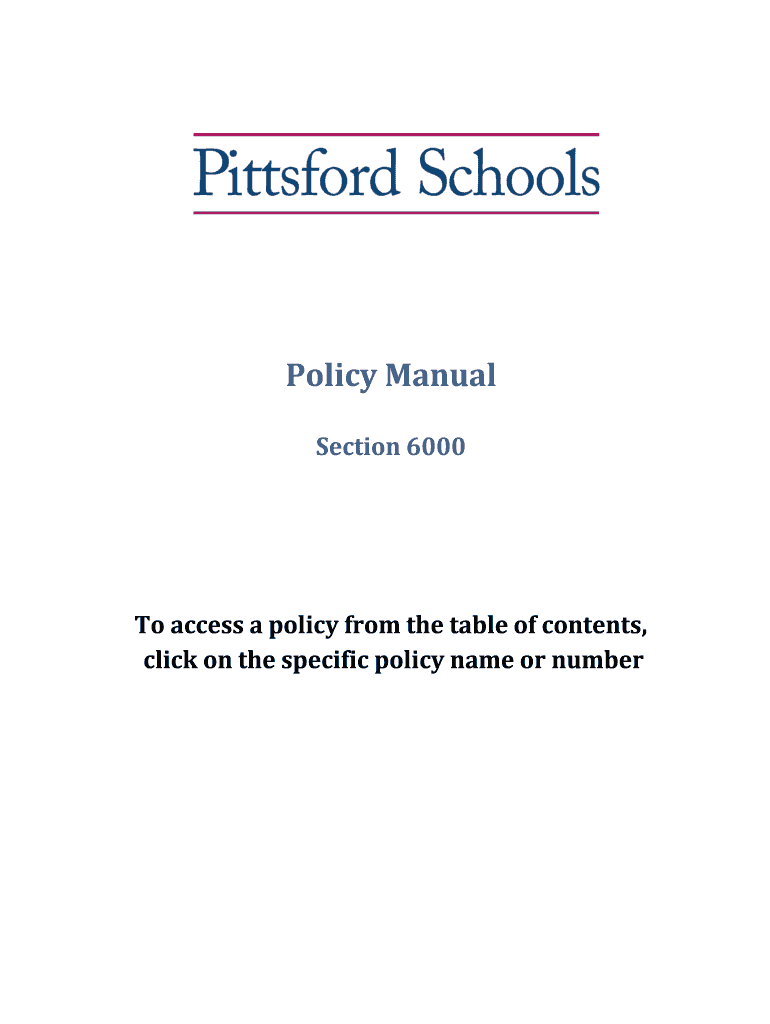 Pittsford Schools

Policy Manual

Section 6000

To access a policy from the table of contents, click on the specific policy name or number